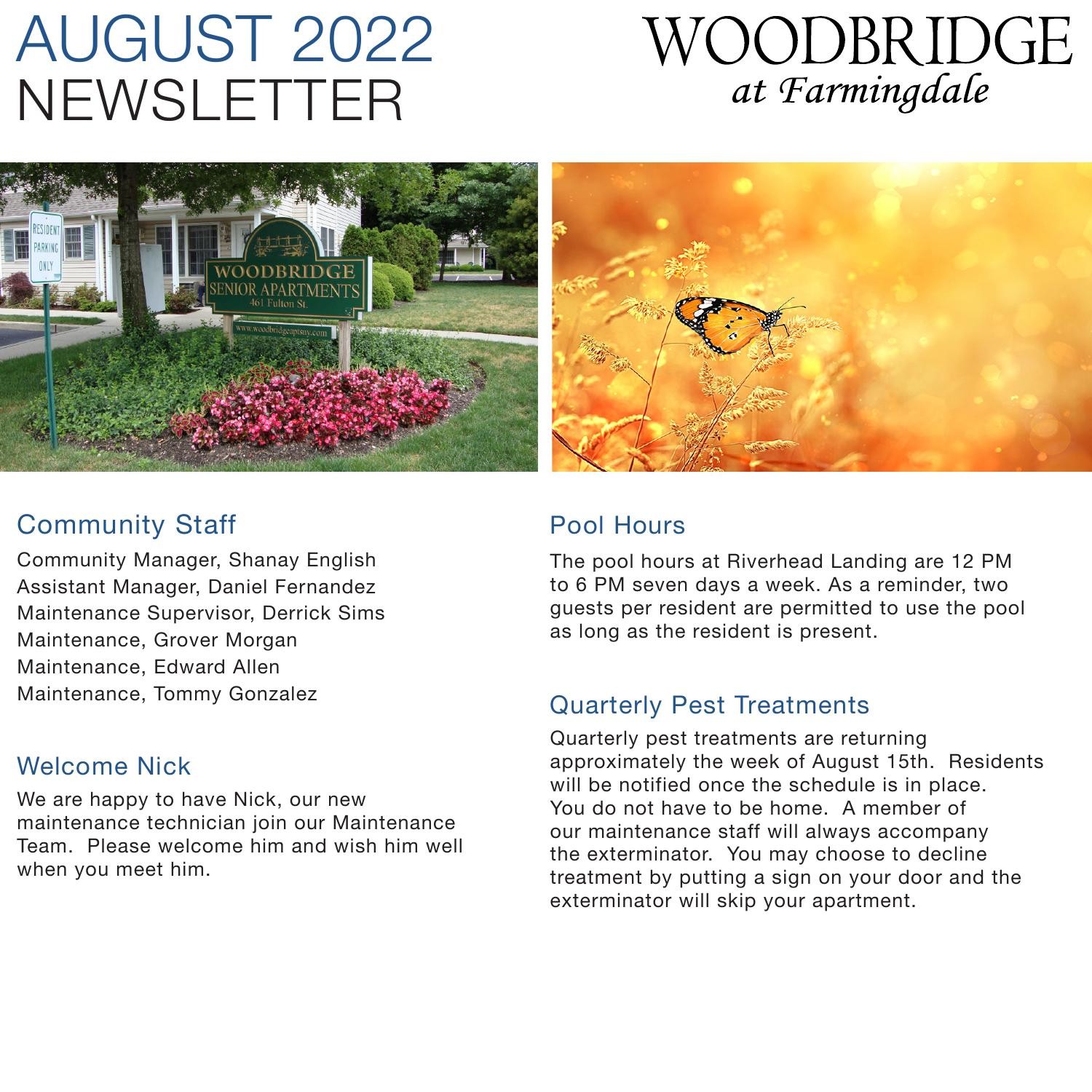 AUGUST 2022
NEWSLETTER

WOODBRIDGE
at Farmingdale

RESIDENT PARKING ONLY

WOODBRIDGE
SENIOR APARTMENTS
461 Fulton St.
www.woodbridgeaptsny.com

Community Staff
Community Manager, Shanay English
Assistant Manager, Daniel Fernandez
Maintenance Supervisor, Derrick Sims
Maintenance, Grover Morgan
Maintenance, Edward Allen
Maintenance, Tommy Gonzalez

Welcome Nick
We are happy to have Nick, our new maintenance technician join our Maintenance Team. Please welcome him and wish him well when you meet him.

Pool Hours
The pool hours at Riverhead Landing are 12 PM to 6 PM seven days a week. As a reminder, two guests per resident are permitted to use the pool as long as the resident is present.

Quarterly Pest Treatments
Quarterly pest treatments are returning approximately the week of August 15th. Residents will be notified once the schedule is in place. You do not have to be home. A member of our maintenance staff will always accompany the exterminator. You may choose to decline treatment by putting a sign on your door and the exterminator will skip your apartment.